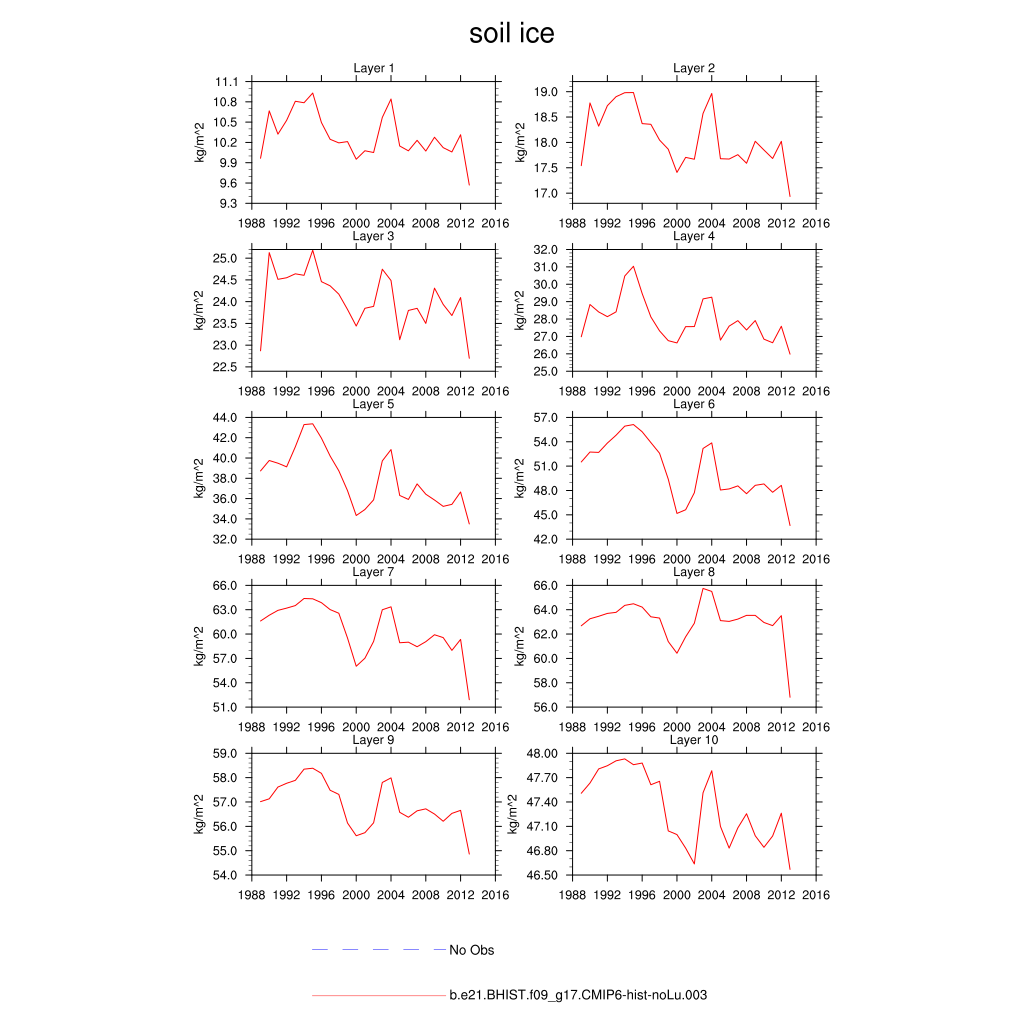 soil ice

Layer 1
kg/m^2
11.1
10.8
10.5
10.2
9.9
9.6
9.3
1988 1992 1996 2000 2004 2008 2012 2016

Layer 2
kg/m^2
19.0
18.5
18.0
17.5
17.0
1988 1992 1996 2000 2004 2008 2012 2016

Layer 3
kg/m^2
25.0
24.5
24.0
23.5
23.0
22.5
1988 1992 1996 2000 2004 2008 2012 2016

Layer 4
kg/m^2
32.0
31.0
30.0
29.0
28.0
27.0
26.0
25.0
1988 1992 1996 2000 2004 2008 2012 2016

Layer 5
kg/m^2
44.0
42.0
40.0
38.0
36.0
34.0
32.0
1988 1992 1996 2000 2004 2008 2012 2016

Layer 6
kg/m^2
57.0
54.0
51.0
48.0
45.0
42.0
1988 1992 1996 2000 2004 2008 2012 2016

Layer 7
kg/m^2
66.0
63.0
60.0
57.0
54.0
51.0
1988 1992 1996 2000 2004 2008 2012 2016

Layer 8
kg/m^2
66.0
64.0
62.0
60.0
58.0
56.0
1988 1992 1996 2000 2004 2008 2012 2016

Layer 9
kg/m^2
59.0
58.0
57.0
56.0
55.0
54.0
1988 1992 1996 2000 2004 2008 2012 2016

Layer 10
kg/m^2
48.00
47.70
47.40
47.10
46.80
46.50
1988 1992 1996 2000 2004 2008 2012 2016

No Obs

b.e21.BHIST.f09_g17.CMIP6-hist-noLu.003